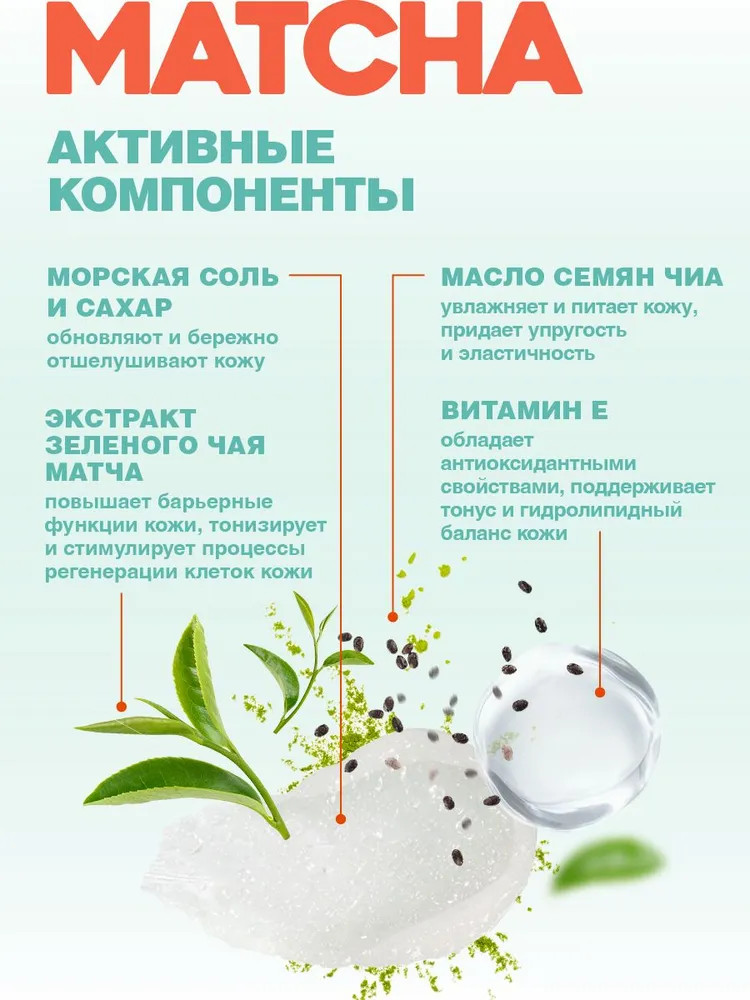 MATCHA

АКТИВНЫЕ КОМПОНЕНТЫ

МОРСКАЯ СОЛЬ И САХАР
обновляют и бережно отшелушивают кожу

ЭКСТРАКТ ЗЕЛЕНОГО ЧАЯ МАТЧА
повышает барьерные функции кожи, тонизирует и стимулирует процессы регенерации клеток кожи

МАСЛО СЕМЯН ЧИА
увлажняет и питает кожу, придает упругость и эластичность

ВИТАМИН Е
обладает антиоксидантными свойствами, поддерживает тонус и гидролипидный баланс кожи